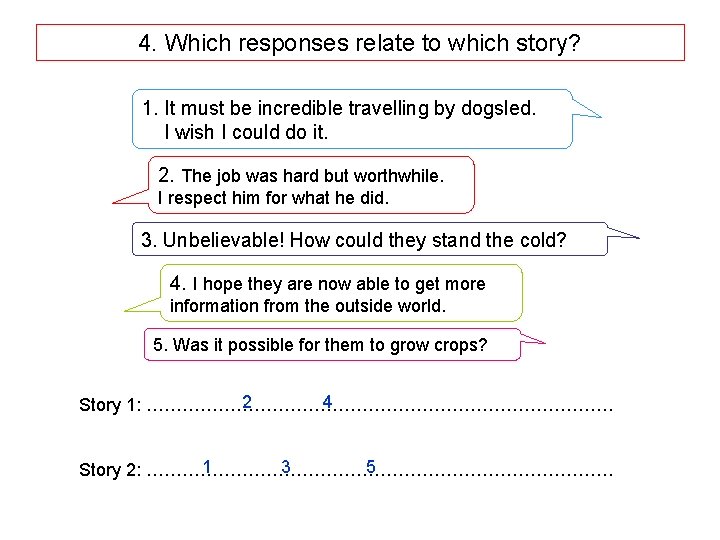 4. Which responses relate to which story?

1. It must be incredible travelling by dogsled. I wish I could do it.

2. The job was hard but worthwhile. I respect him for what he did.

3. Unbelievable! How could they stand the cold?

4. I hope they are now able to get more information from the outside world.

5. Was it possible for them to grow crops?

Story 1: 2 4

Story 2: 1 3 5